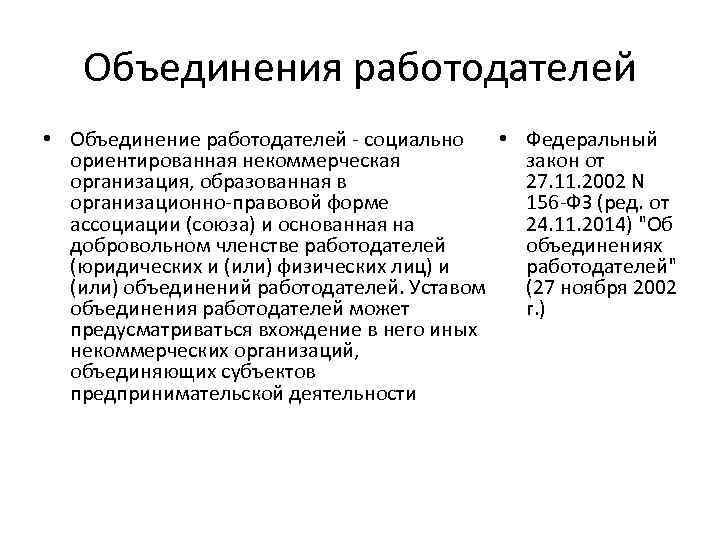 Объединения работодателей

• Объединение работодателей - социально ориентированная некоммерческая организация, образованная в организационно-правовой форме ассоциации (союза) и основанная на добровольном членстве работодателей (юридических и (или) физических лиц) и (или) объединений работодателей. Уставом объединения работодателей может предусматриваться вхождение в него иных некоммерческих организаций, объединяющих субъектов предпринимательской деятельности

• Федеральный закон от 27.11.2002 N 156-ФЗ (ред. от 24.11.2014) "Об объединениях работодателей" (27 ноября 2002 г.)